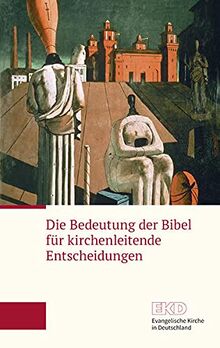 Die Bedeutung der Bibel für kirchenleitende Entscheidungen

EKD
Evangelische Kirche in Deutschland